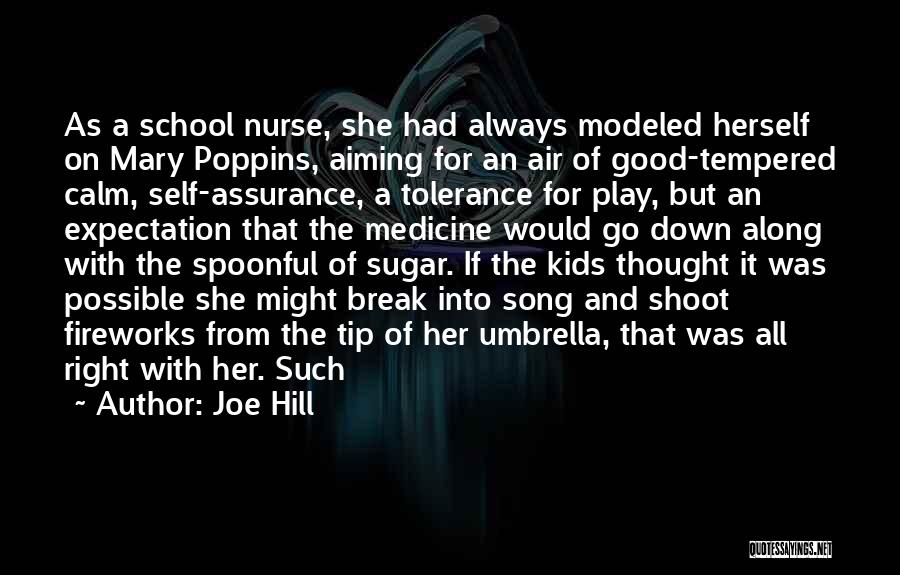 As a school nurse, she had always modeled herself on Mary Poppins, aiming for an air of good-tempered calm, self-assurance, a tolerance for play, but an expectation that the medicine would go down along with the spoonful of sugar. If the kids thought it was possible she might break into song and shoot fireworks from the tip of her umbrella, that was all right with her. Such

~ Author: Joe Hill

QUOTESSAYINGS.NET